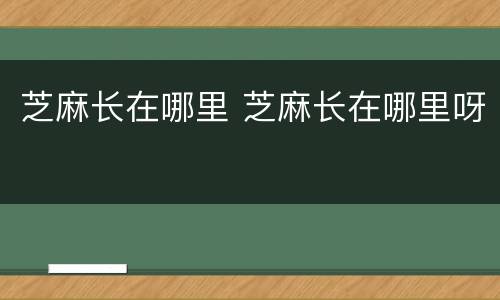 芝麻长在哪里 芝麻长在哪里呀